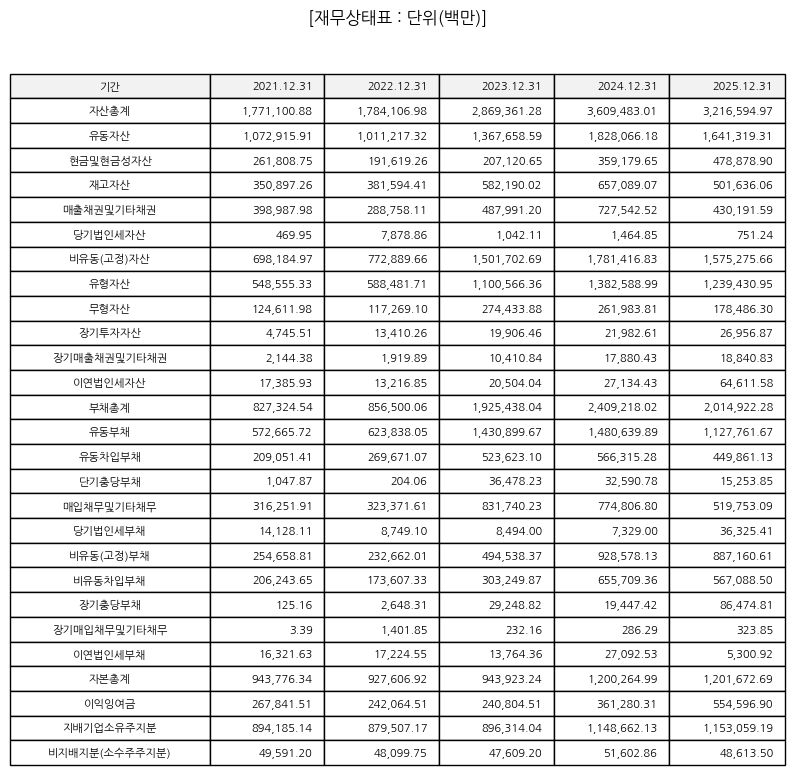 [재무상태표 : 단위(백만)]

| 기간 | 2021.12.31 | 2022.12.31 | 2023.12.31 | 2024.12.31 | 2025.12.31 |
|---|---|---|---|---|---|
| 자산총계 | 1,771,100.88 | 1,784,106.98 | 2,869,361.28 | 3,609,483.01 | 3,216,594.97 |
| 유동자산 | 1,072,915.91 | 1,011,217.32 | 1,367,658.59 | 1,828,066.18 | 1,641,319.31 |
| 현금및현금성자산 | 261,808.75 | 191,619.26 | 207,120.65 | 359,179.65 | 478,878.90 |
| 재고자산 | 350,897.26 | 381,594.41 | 582,190.02 | 657,089.07 | 501,636.06 |
| 매출채권및기타채권 | 398,987.98 | 288,758.11 | 487,991.20 | 727,542.52 | 430,191.59 |
| 당기법인세자산 | 469.95 | 7,878.86 | 1,042.11 | 1,464.85 | 751.24 |
| 비유동(고정)자산 | 698,184.97 | 772,889.66 | 1,501,702.69 | 1,781,416.83 | 1,575,275.66 |
| 유형자산 | 548,555.33 | 588,481.71 | 1,100,566.36 | 1,382,588.99 | 1,239,430.95 |
| 무형자산 | 124,611.98 | 117,269.10 | 274,433.88 | 261,983.81 | 178,486.30 |
| 장기투자자산 | 4,745.51 | 13,410.26 | 19,906.46 | 21,982.61 | 26,956.87 |
| 장기매출채권및기타채권 | 2,144.38 | 1,919.89 | 10,410.84 | 17,880.43 | 18,840.83 |
| 이연법인세자산 | 17,385.93 | 13,216.85 | 20,504.04 | 27,134.43 | 64,611.58 |
| 부채총계 | 827,324.54 | 856,500.06 | 1,925,438.04 | 2,409,218.02 | 2,014,922.28 |
| 유동부채 | 572,665.72 | 623,838.05 | 1,430,899.67 | 1,480,639.89 | 1,127,761.67 |
| 유동차입부채 | 209,051.41 | 269,671.07 | 523,623.10 | 566,315.28 | 449,861.13 |
| 단기충당부채 | 1,047.87 | 204.06 | 36,478.23 | 32,590.78 | 15,253.85 |
| 매입채무및기타채무 | 316,251.91 | 323,371.61 | 831,740.23 | 774,806.80 | 519,753.09 |
| 당기법인세부채 | 14,128.11 | 8,749.10 | 8,494.00 | 7,329.00 | 36,325.41 |
| 비유동(고정)부채 | 254,658.81 | 232,662.01 | 494,538.37 | 928,578.13 | 887,160.61 |
| 비유동차입부채 | 206,243.65 | 173,607.33 | 303,249.87 | 655,709.36 | 567,088.50 |
| 장기충당부채 | 125.16 | 2,648.31 | 29,248.82 | 19,447.42 | 86,474.81 |
| 장기매입채무및기타채무 | 3.39 | 1,401.85 | 232.16 | 286.29 | 323.85 |
| 이연법인세부채 | 16,321.63 | 17,224.55 | 13,764.36 | 27,092.53 | 5,300.92 |
| 자본총계 | 943,776.34 | 927,606.92 | 943,923.24 | 1,200,264.99 | 1,201,672.69 |
| 이익잉여금 | 267,841.51 | 242,064.51 | 240,804.51 | 361,280.31 | 554,596.90 |
| 지배기업소유주지분 | 894,185.14 | 879,507.17 | 896,314.04 | 1,148,662.13 | 1,153,059.19 |
| 비지배지분(소수주주지분) | 49,591.20 | 48,099.75 | 47,609.20 | 51,602.86 | 48,613.50 |